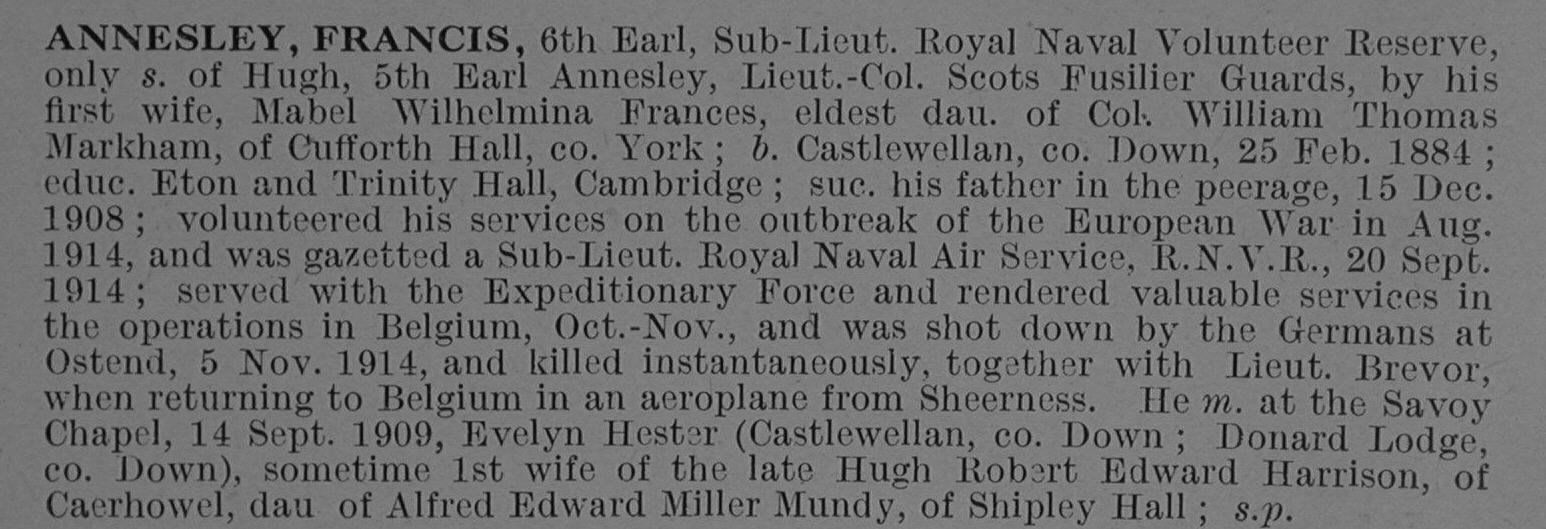 ANNESLEY, FRANCIS, 6th Earl, Sub-Lieut. Royal Naval Volunteer Reserve, only s. of Hugh, 5th Earl Annesley, Lieut.-Col. Scots Fusilier Guards, by his first wife, Mabel Wilhelmina Frances, eldest dau. of Col. William Thomas Markham, of Cufforth Hall, co. York; b. Castlewellan, co. Down, 25 Feb. 1884; educ. Eton and Trinity Hall, Cambridge; suc. his father in the peerage, 15 Dec. 1908; volunteered his services on the outbreak of the European War in Aug. 1914, and was gazetted a Sub-Lieut. Royal Naval Air Service, R.N.V.R., 20 Sept. 1914; served with the Expeditionary Force and rendered valuable services in the operations in Belgium, Oct.-Nov., and was shot down by the Germans at Ostend, 5 Nov. 1914, and killed instantaneously, together with Lieut. Brevor, when returning to Belgium in an aeroplane from Sheerness. He m. at the Savoy Chapel, 14 Sept. 1909, Evelyn Hester (Castlewellan, co. Down; Donard Lodge, co. Down), sometime 1st wife of the late Hugh Robert Edward Harrison, of Caerhowel, dau of Alfred Edward Miller Mundy, of Shipley Hall; s.p.